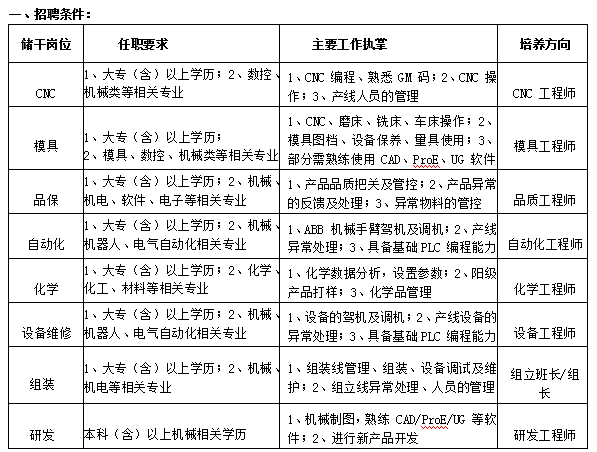 一、招聘条件：

| 储干岗位 | 任职要求 | 主要工作执掌 | 培养方向 |
|---|---|---|---|
| CNC | 1、大专（含）以上学历；2、数控、机械类等相关专业 | 1、CNC 编程、熟悉 GM 码；2、CNC 操作；3、产线人员的管理 | CNC 工程师 |
| 模具 | 1、大专（含）以上学历；2、模具、数控、机械类等相关专业 | 1、CNC、磨床、铣床、车床操作；2、模具图档、设备保养、量具使用；3、部分需熟练使用 CAD、ProE、UG 软件 | 模具工程师 |
| 品保 | 1、大专（含）以上学历；2、机械、机电、软件、电子等相关专业 | 1、产品品质把关及管控；2、产品异常的反馈及处理；3、异常物料的管控 | 品质工程师 |
| 自动化 | 1、大专（含）以上学历；2、机械、机器人、电气自动化相关专业 | 1、ABB 机械手臂驾机及调机；2、产线异常处理；3、具备基础 PLC 编程能力 | 自动化工程师 |
| 化学 | 1、大专（含）以上学历；2、化学、化工、材料等相关专业 | 1、化学数据分析，设置参数；2、阳级产品打样；3、化学品管理 | 化学工程师 |
| 设备维修 | 1、大专（含）以上学历；2、机械、机器人、电气自动化相关专业 | 1、设备的驾机及调机；2、产线设备的异常处理；3、具备基础 PLC 编程能力 | 设备工程师 |
| 组装 | 1、大专（含）以上学历；2、机械、机电等相关专业 | 1、组装线管理、组装、设备调试及维护；2、组立线异常处理、人员的管理 | 组立班长/组长 |
| 研发 | 本科（含）以上机械相关学历 | 1、机械制图，熟练 CAD/ProE/UG 等软件；2、进行新产品开发 | 研发工程师 |